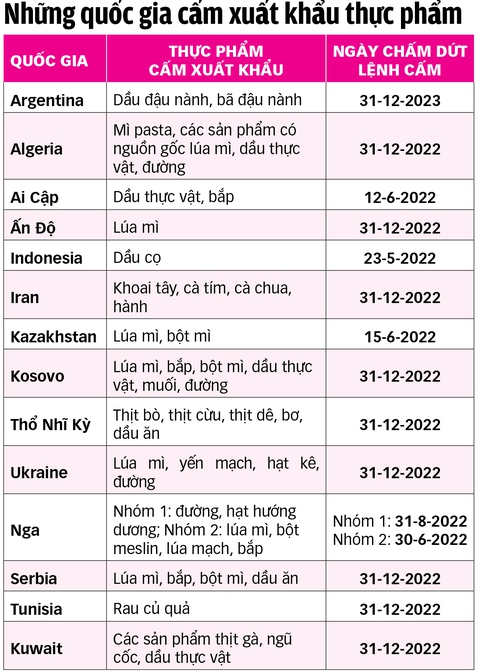 Những quốc gia cấm xuất khẩu thực phẩm

| QUỐC GIA | THỰC PHẨM CẤM XUẤT KHẨU | NGÀY CHẤM DỨT LỆNH CẤM |
|---|---|---|
| Argentina | Dầu đậu nành, bã đậu nành | 31-12-2023 |
| Algeria | Mì pasta, các sản phẩm có nguồn gốc lúa mì, dầu thực vật, đường | 31-12-2022 |
| Ai Cập | Dầu thực vật, bắp | 12-6-2022 |
| Ấn Độ | Lúa mì | 31-12-2022 |
| Indonesia | Dầu cọ | 23-5-2022 |
| Iran | Khoai tây, cà tím, cà chua, hành | 31-12-2022 |
| Kazakhstan | Lúa mì, bột mì | 15-6-2022 |
| Kosovo | Lúa mì, bắp, bột mì, dầu thực vật, muối, đường | 31-12-2022 |
| Thổ Nhĩ Kỳ | Thịt bò, thịt cừu, thịt dê, bơ, dầu ăn | 31-12-2022 |
| Ukraine | Lúa mì, yến mạch, hạt kê, đường | 31-12-2022 |
| Nga | Nhóm 1: đường, hạt hướng dương; Nhóm 2: lúa mì, bột meslin, lúa mạch, bắp | Nhóm 1: 31-8-2022 Nhóm 2: 30-6-2022 |
| Serbia | Lúa mì, bắp, bột mì, dầu ăn | 31-12-2022 |
| Tunisia | Rau củ quả | 31-12-2022 |
| Kuwait | Các sản phẩm thịt gà, ngũ cốc, dầu thực vật | 31-12-2022 |